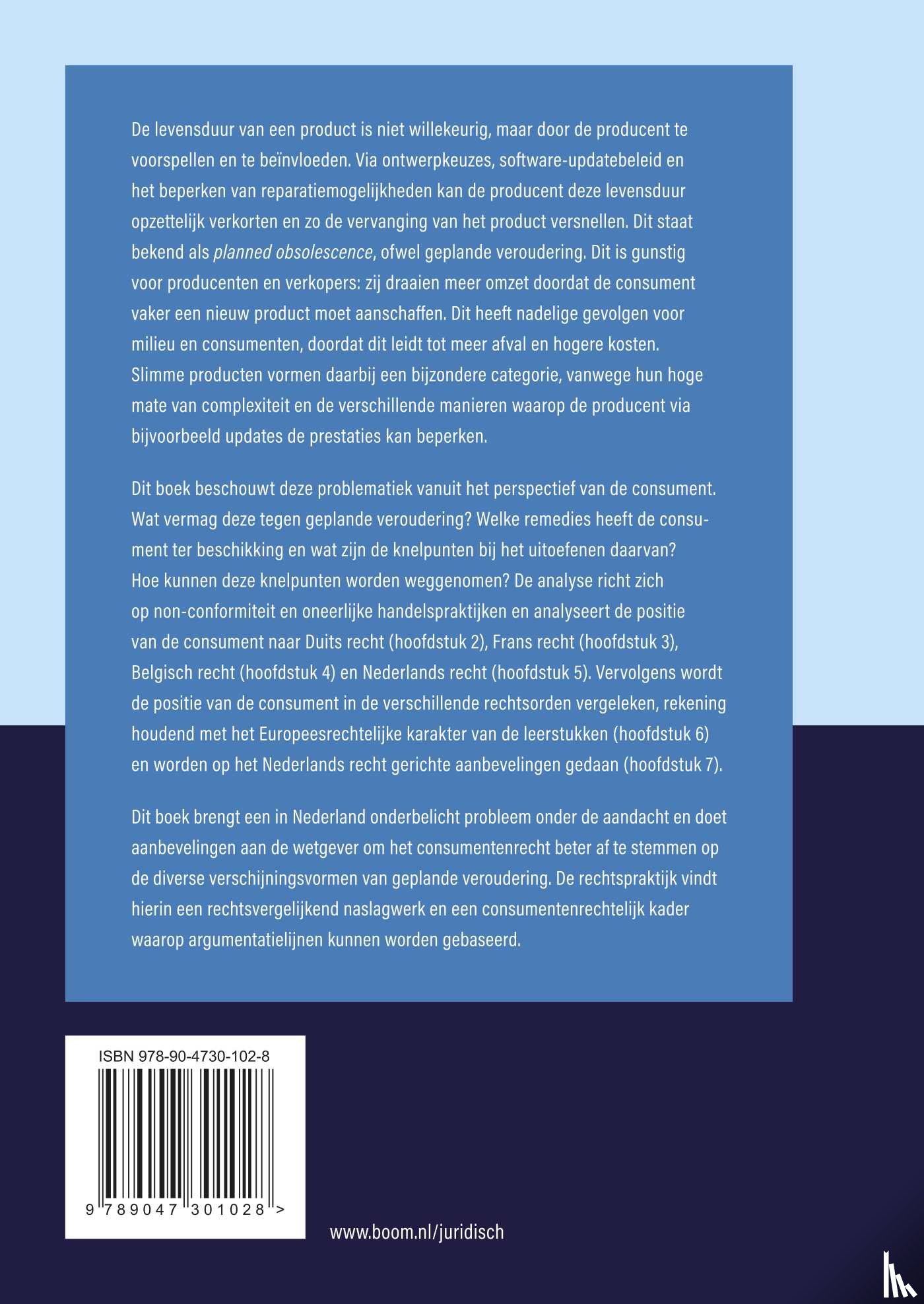 De levensduur van een product is niet willekeurig, maar door de producent te voorspellen en te beïnvloeden. Via ontwerpkeuzes, software-updatebeleid en het beperken van reparatiemogelijkheden kan de producent deze levensduur opzettelijk verkorten en zo de vervanging van het product versnellen. Dit staat bekend als planned obsolescence, ofwel geplande veroudering. Dit is gunstig voor producenten en verkopers: zij draaien meer omzet doordat de consument vaker een nieuw product moet aanschaffen. Dit heeft nadelige gevolgen voor milieu en consumenten, doordat dit leidt tot meer afval en hogere kosten. Slimme producten vormen daarbij een bijzondere categorie, vanwege hun hoge mate van complexiteit en de verschillende manieren waarop de producent via bijvoorbeeld updates de prestaties kan beperken.

Dit boek beschouwt deze problematiek vanuit het perspectief van de consument. Wat vermag deze tegen geplande veroudering? Welke remedies heeft de consument ter beschikking en wat zijn de knelpunten bij het uitoefenen daarvan? Hoe kunnen deze knelpunten worden weggenomen? De analyse richt zich op non-conformiteit en oneerlijke handelspraktijken en analyseert de positie van de consument naar Duits recht (hoofdstuk 2), Frans recht (hoofdstuk 3), Belgisch recht (hoofdstuk 4) en Nederlands recht (hoofdstuk 5). Vervolgens wordt de positie van de consument in de verschillende rechtsorden vergeleken, rekening houdend met het Europeesrechtelijke karakter van de leerstukken (hoofdstuk 6) en worden op het Nederlands recht gerichte aanbevelingen gedaan (hoofdstuk 7).

Dit boek brengt een in Nederland onderbelicht probleem onder de aandacht en doet aanbevelingen aan de wetgever om het consumentenrecht beter af te stemmen op de diverse verschijningsvormen van geplande veroudering. De rechtspraktijk vindt hierin een rechtsvergelijkend naslagwerk en een consumentenrechtelijk kader waarop argumentatielijnen kunnen worden gebaseerd.

ISBN 978-90-4730-102-8

9 789047 301028 >

www.boom.nl/juridisch